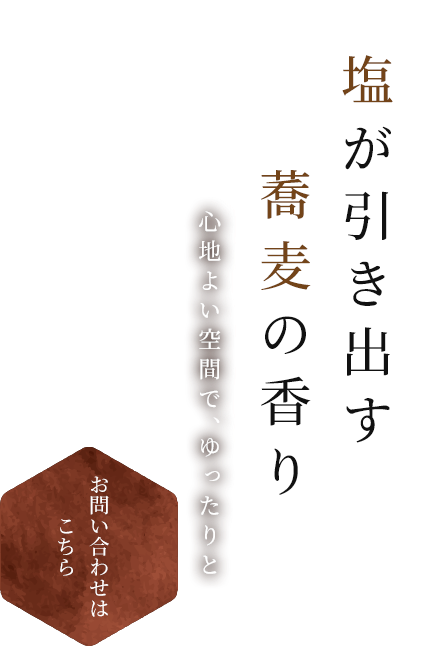 塩が引き出す

蕎麦の香り

心地よい空間で、ゆったりと

お問い合わせは
こちら